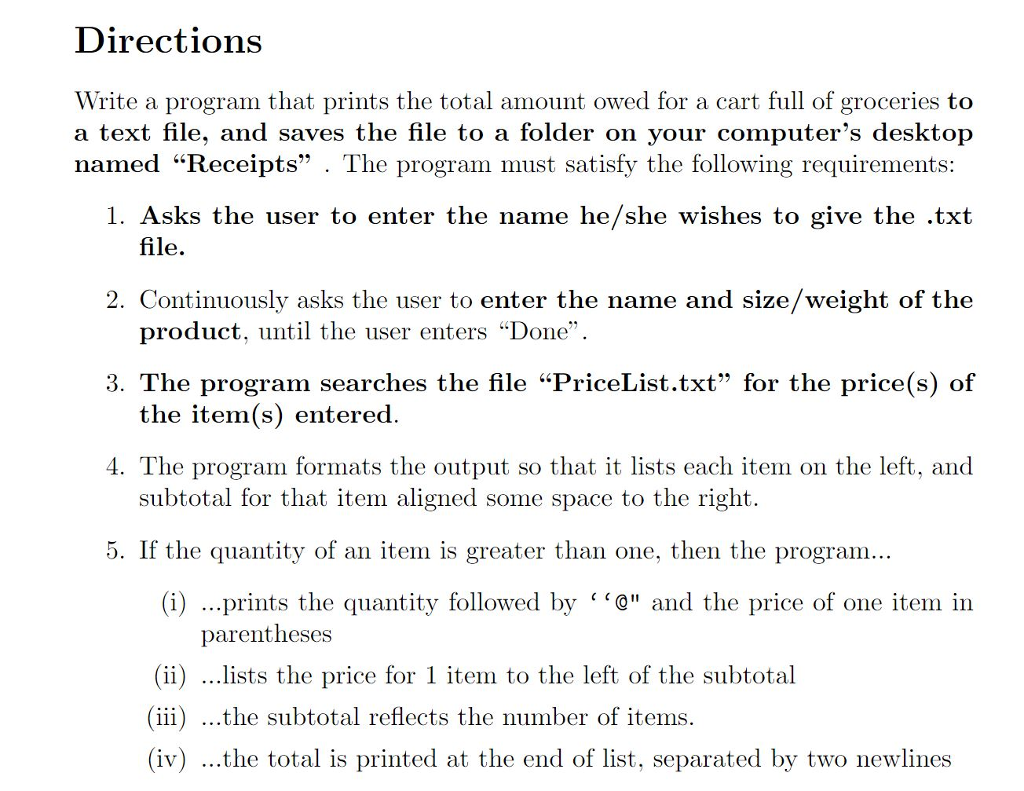 Directions

Write a program that prints the total amount owed for a cart full of groceries to a text file, and saves the file to a folder on your computer's desktop named "Receipts" . The program must satisfy the following requirements:

1. Asks the user to enter the name he/she wishes to give the .txt file.

2. Continuously asks the user to enter the name and size/weight of the product, until the user enters "Done".

3. The program searches the file "PriceList.txt" for the price(s) of the item(s) entered.

4. The program formats the output so that it lists each item on the left, and subtotal for that item aligned some space to the right.

5. If the quantity of an item is greater than one, then the program...

(i) ...prints the quantity followed by ''@" and the price of one item in parentheses

(ii) ...lists the price for 1 item to the left of the subtotal

(iii) ...the subtotal reflects the number of items.

(iv) ...the total is printed at the end of list, separated by two newlines